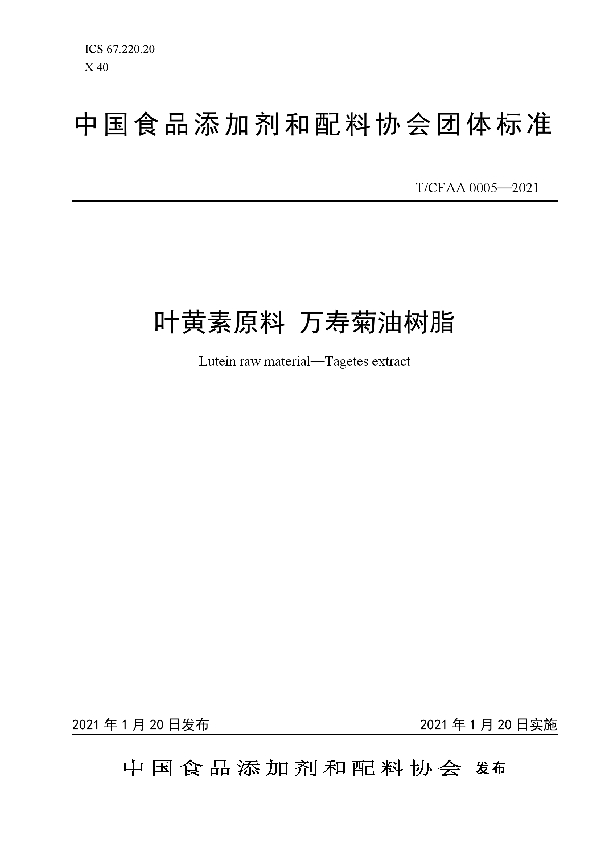 ICS 67.220.20
X 40

中国食品添加剂和配料协会团体标准

T/CFAA 0005—2021

叶黄素原料 万寿菊油树脂

Lutein raw material—Tagetes extract

2021 年 1 月 20 日发布

2021 年 1 月 20 日实施

中国食品添加剂和配料协会 发布